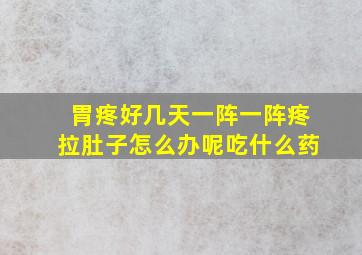 胃疼好几天一阵一阵疼
拉肚子怎么办呢吃什么药